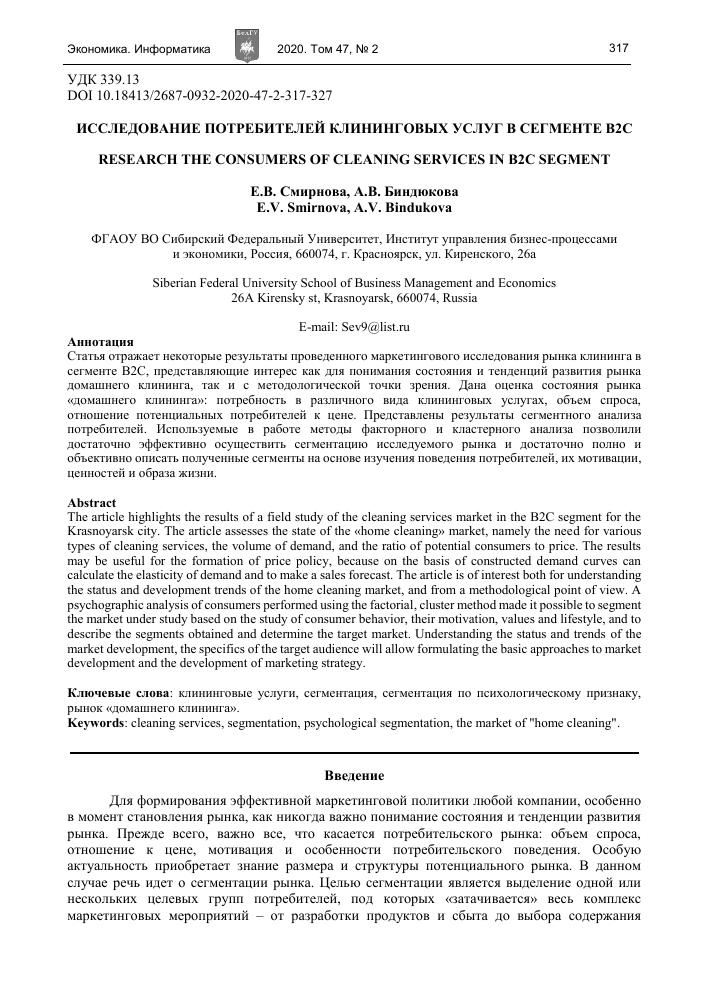 Экономика. Информатика БелГУ 2020. Том 47, № 2 317

УДК 339.13
DOI 10.18413/2687-0932-2020-47-2-317-327

ИССЛЕДОВАНИЕ ПОТРЕБИТЕЛЕЙ КЛИНИНГОВЫХ УСЛУГ В СЕГМЕНТЕ B2C

RESEARCH THE CONSUMERS OF CLEANING SERVICES IN B2C SEGMENT

Е.В. Смирнова, А.В. Биндюкова
E.V. Smirnova, A.V. Bindukova

ФГАОУ ВО Сибирский Федеральный Университет, Институт управления бизнес-процессами и экономики, Россия, 660074, г. Красноярск, ул. Киренского, 26а

Siberian Federal University School of Business Management and Economics
26A Kirensky st, Krasnoyarsk, 660074, Russia

E-mail: Sev9@list.ru

Аннотация
Статья отражает некоторые результаты проведенного маркетингового исследования рынка клининга в сегменте B2C, представляющие интерес как для понимания состояния и тенденций развития рынка домашнего клининга, так и с методологической точки зрения. Дана оценка состояния рынка «домашнего клининга»: потребность в различного вида клининговых услугах, объем спроса, отношение потенциальных потребителей к цене. Представлены результаты сегментного анализа потребителей. Используемые в работе методы факторного и кластерного анализа позволили достаточно эффективно осуществить сегментацию исследуемого рынка и достаточно полно и объективно описать полученные сегменты на основе изучения поведения потребителей, их мотивации, ценностей и образа жизни.

Abstract
The article highlights the results of a field study of the cleaning services market in the B2C segment for the Krasnoyarsk city. The article assesses the state of the «home cleaning» market, namely the need for various types of cleaning services, the volume of demand, and the ratio of potential consumers to price. The results may be useful for the formation of price policy, because on the basis of constructed demand curves can calculate the elasticity of demand and to make a sales forecast. The article is of interest both for understanding the status and development trends of the home cleaning market, and from a methodological point of view. A psychographic analysis of consumers performed using the factorial, cluster method made it possible to segment the market under study based on the study of consumer behavior, their motivation, values and lifestyle, and to describe the segments obtained and determine the target market. Understanding the status and trends of the market development, the specifics of the target audience will allow formulating the basic approaches to market development and the development of marketing strategy.

Ключевые слова: клининговые услуги, сегментация, сегментация по психологическому признаку, рынок «домашнего клининга».
Keywords: cleaning services, segmentation, psychological segmentation, the market of "home cleaning".

Введение

Для формирования эффективной маркетинговой политики любой компании, особенно в момент становления рынка, как никогда важно понимание состояния и тенденции развития рынка. Прежде всего, важно все, что касается потребительского рынка: объем спроса, отношение к цене, мотивация и особенности потребительского поведения. Особую актуальность приобретает знание размера и структуры потенциального рынка. В данном случае речь идет о сегментации рынка. Целью сегментации является выделение одной или нескольких целевых групп потребителей, под которых «затачивается» весь комплекс маркетинговых мероприятий – от разработки продуктов и сбыта до выбора содержания